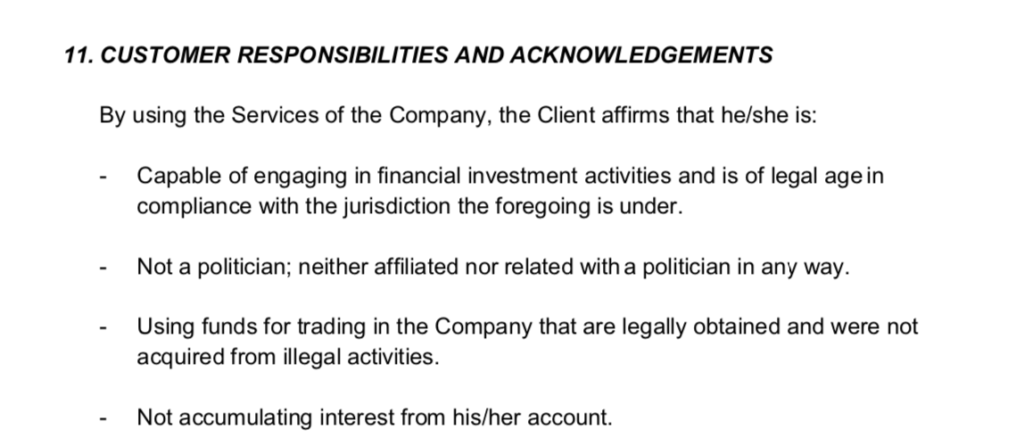 11. CUSTOMER RESPONSIBILITIES AND ACKNOWLEDGEMENTS

By using the Services of the Company, the Client affirms that he/she is:

- Capable of engaging in financial investment activities and is of legal age in compliance with the jurisdiction the foregoing is under.

- Not a politician; neither affiliated nor related with a politician in any way.

- Using funds for trading in the Company that are legally obtained and were not acquired from illegal activities.

- Not accumulating interest from his/her account.